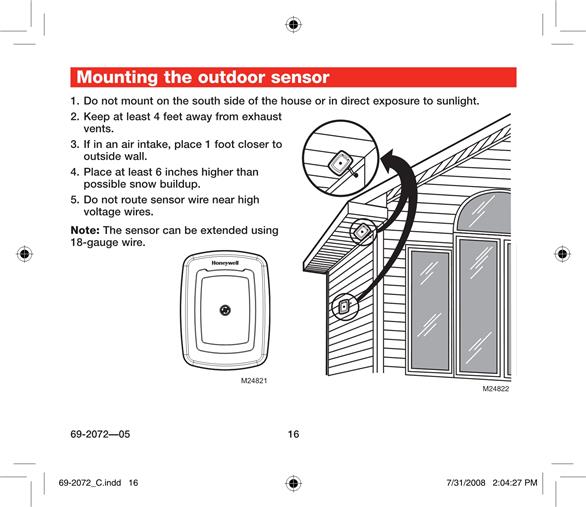 Mounting the outdoor sensor

1. Do not mount on the south side of the house or in direct exposure to sunlight.

2. Keep at least 4 feet away from exhaust vents.

3. If in an air intake, place 1 foot closer to outside wall.

4. Place at least 6 inches higher than possible snow buildup.

5. Do not route sensor wire near high voltage wires.

Note: The sensor can be extended using 18-gauge wire.

Honeywell

M24821

M24822

69-2072—05

16

69-2072_C.indd 16

7/31/2008 2:04:27 PM